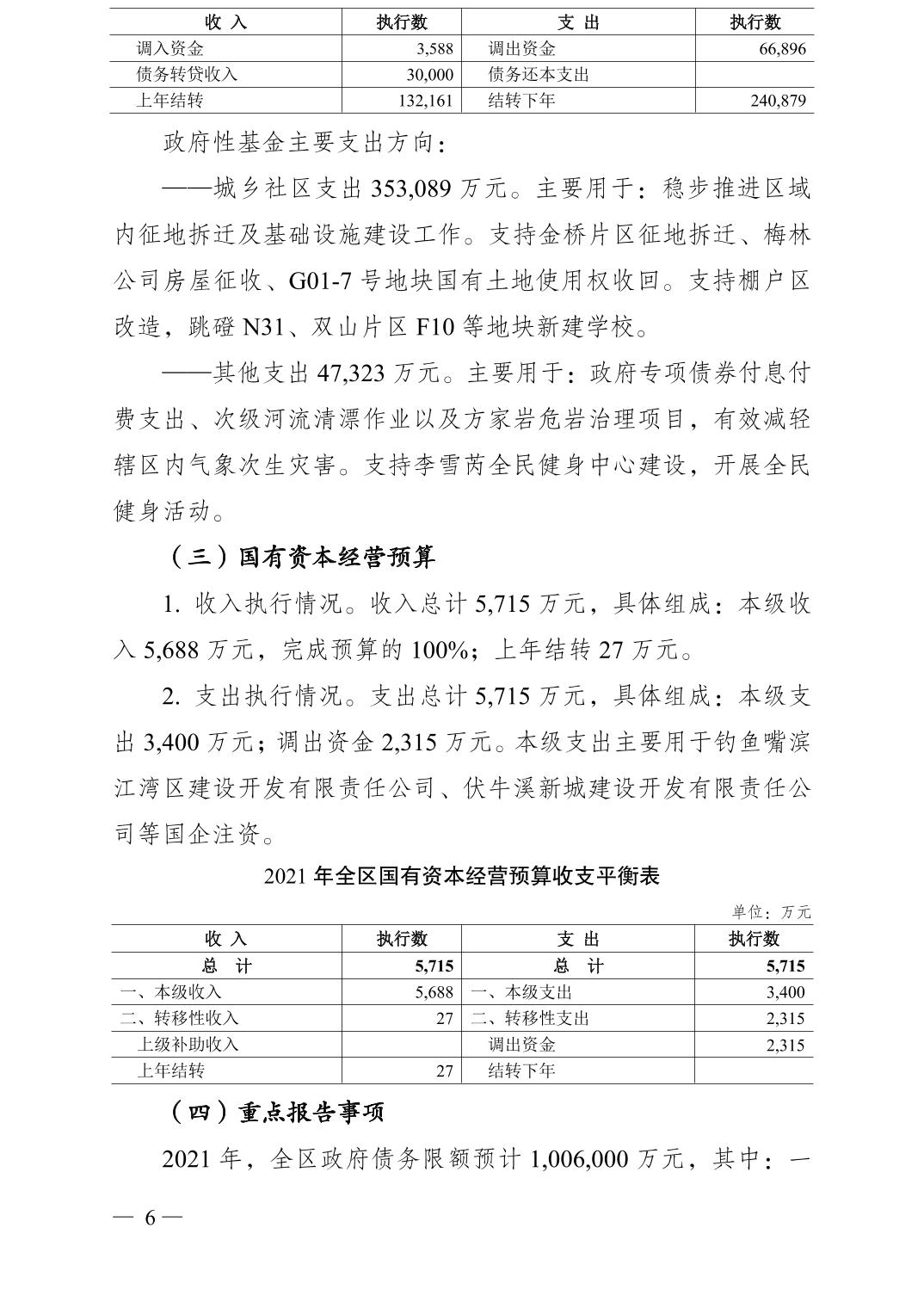 | 收 入 | 执行数 | 支 出 | 执行数 |
|---|---|---|---|
| 调入资金 | 3,588 | 调出资金 | 66,896 |
| 债务转贷收入 | 30,000 | 债务还本支出 | |
| 上年结转 | 132,161 | 结转下年 | 240,879 |

政府性基金主要支出方向：

——城乡社区支出 353,089 万元。主要用于：稳步推进区域内征地拆迁及基础设施建设工作。支持金桥片区征地拆迁、梅林公司房屋征收、G01-7 号地块国有土地使用权收回。支持棚户区改造，跳磴 N31、双山片区 F10 等地块新建学校。

——其他支出 47,323 万元。主要用于：政府专项债券付息付费支出、次级河流清漂作业以及方家岩危岩治理项目，有效减轻辖区内气象次生灾害。支持李雪芮全民健身中心建设，开展全民健身活动。

（三）国有资本经营预算

1. 收入执行情况。收入总计 5,715 万元，具体组成：本级收入 5,688 万元，完成预算的 100%；上年结转 27 万元。

2. 支出执行情况。支出总计 5,715 万元，具体组成：本级支出 3,400 万元；调出资金 2,315 万元。本级支出主要用于钓鱼嘴滨江湾区建设开发有限责任公司、伏牛溪新城建设开发有限责任公司等国企注资。

2021 年全区国有资本经营预算收支平衡表

单位：万元

| 收 入 | 执行数 | 支 出 | 执行数 |
|---|---|---|---|
| 总 计 | 5,715 | 总 计 | 5,715 |
| 一、本级收入 | 5,688 | 一、本级支出 | 3,400 |
| 二、转移性收入 | 27 | 二、转移性支出 | 2,315 |
| 上级补助收入 | | 调出资金 | 2,315 |
| 上年结转 | 27 | 结转下年 | |

（四）重点报告事项

2021 年，全区政府债务限额预计 1,006,000 万元，其中：一

— 6 —